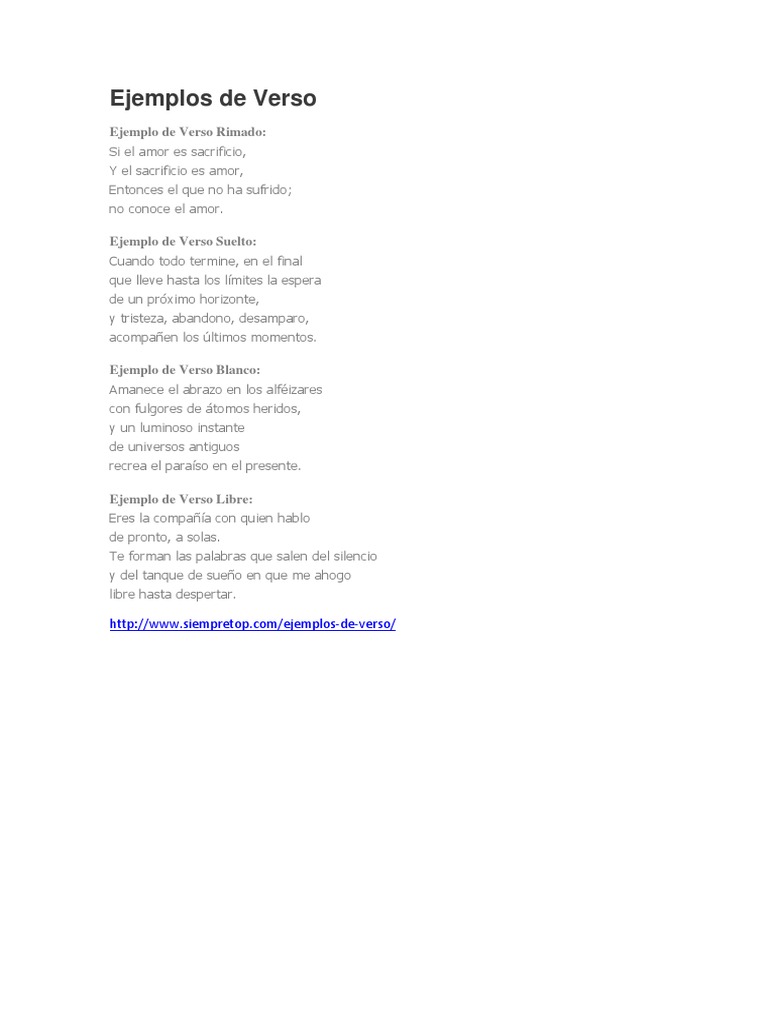 Ejemplos de Verso

Ejemplo de Verso Rimado:
Si el amor es sacrificio,
Y el sacrificio es amor,
Entonces el que no ha sufrido;
no conoce el amor.

Ejemplo de Verso Suelto:
Cuando todo termine, en el final
que lleve hasta los límites la espera
de un próximo horizonte,
y tristeza, abandono, desamparo,
acompañen los últimos momentos.

Ejemplo de Verso Blanco:
Amanece el abrazo en los alféizares
con fulgores de átomos heridos,
y un luminoso instante
de universos antiguos
recrea el paraíso en el presente.

Ejemplo de Verso Libre:
Eres la compañía con quien hablo
de pronto, a solas.
Te forman las palabras que salen del silencio
y del tanque de sueño en que me ahogo
libre hasta despertar.

http://www.siempretop.com/ejemplos-de-verso/